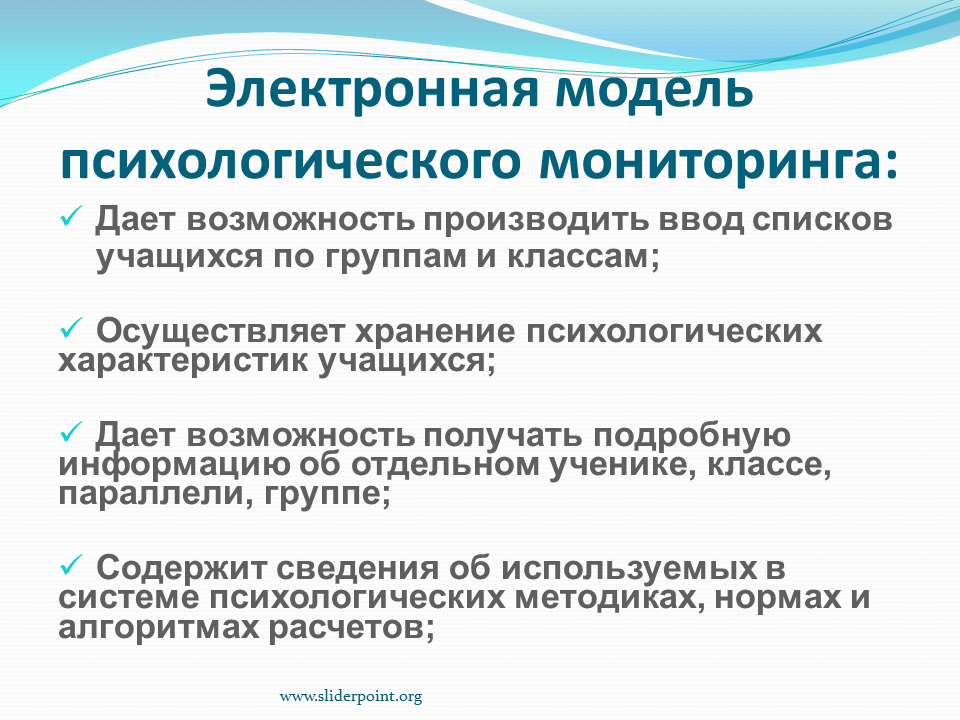 Электронная модель психологического мониторинга:

✓ Дает возможность производить ввод списков учащихся по группам и классам;

✓ Осуществляет хранение психологических характеристик учащихся;

✓ Дает возможность получать подробную информацию об отдельном ученике, классе, параллели, группе;

✓ Содержит сведения об используемых в системе психологических методиках, нормах и алгоритмах расчетов;

www.sliderpoint.org